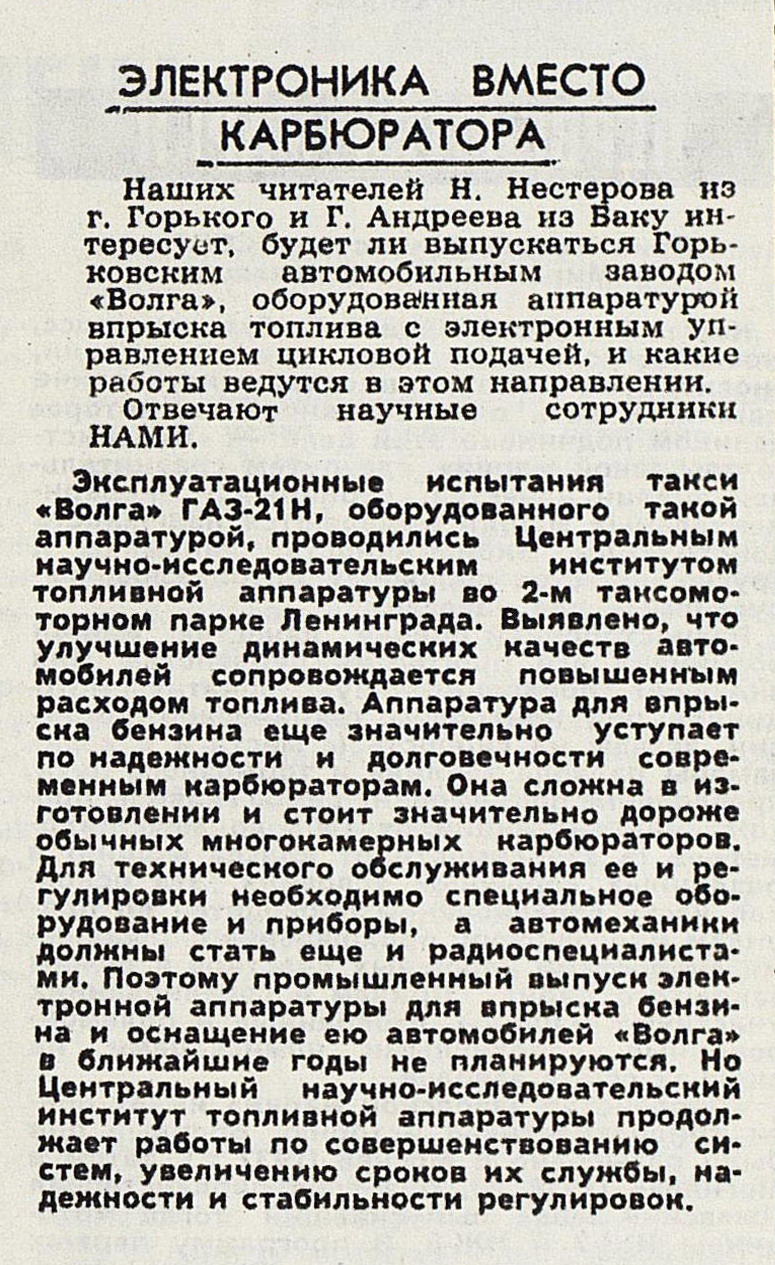 ЭЛЕКТРОНИКА ВМЕСТО КАРБЮРАТОРА

Наших читателей Н. Нестерова из г. Горького и Г. Андреева из Баку интересует, будет ли выпускаться Горьковским автомобильным заводом «Волга», оборудованная аппаратурой впрыска топлива с электронным управлением цикловой подачей, и какие работы ведутся в этом направлении.

Отвечают научные сотрудники НАМИ.

Эксплуатационные испытания такси «Волга» ГАЗ-21Н, оборудованного такой аппаратурой, проводились Центральным научно-исследовательским институтом топливной аппаратуры во 2-м таксомоторном парке Ленинграда. Выявлено, что улучшение динамических качеств автомобилей сопровождается повышенным расходом топлива. Аппаратура для впрыска бензина еще значительно уступает по надежности и долговечности современным карбюраторам. Она сложна в изготовлении и стоит значительно дороже обычных многокамерных карбюраторов. Для технического обслуживания ее и регулировки необходимо специальное оборудование и приборы, а автомеханики должны стать еще и радиоспециалистами. Поэтому промышленный выпуск электронной аппаратуры для впрыска бензина и оснащение ею автомобилей «Волга» в ближайшие годы не планируются. Но Центральный научно-исследовательский институт топливной аппаратуры продолжает работы по совершенствованию систем, увеличению сроков их службы, надежности и стабильности регулировок.